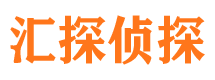 汇探侦探